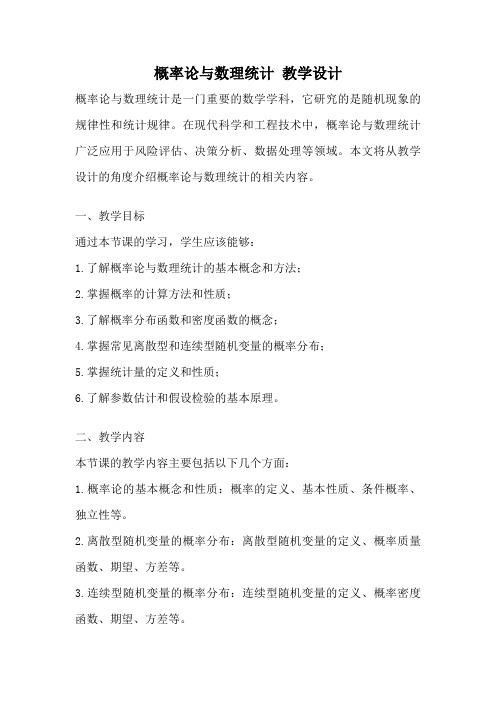 概率论与数理统计 教学设计

概率论与数理统计是一门重要的数学学科，它研究的是随机现象的规律性和统计规律。在现代科学和工程技术中，概率论与数理统计广泛应用于风险评估、决策分析、数据处理等领域。本文将从教学设计的角度介绍概率论与数理统计的相关内容。

一、教学目标

通过本节课的学习，学生应该能够：

1.了解概率论与数理统计的基本概念和方法；

2.掌握概率的计算方法和性质；

3.了解概率分布函数和密度函数的概念；

4.掌握常见离散型和连续型随机变量的概率分布；

5.掌握统计量的定义和性质；

6.了解参数估计和假设检验的基本原理。

二、教学内容

本节课的教学内容主要包括以下几个方面：

1.概率论的基本概念和性质：概率的定义、基本性质、条件概率、独立性等。

2.离散型随机变量的概率分布：离散型随机变量的定义、概率质量函数、期望、方差等。

3.连续型随机变量的概率分布：连续型随机变量的定义、概率密度函数、期望、方差等。